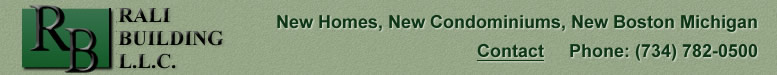 RB RALI BUILDING L.L.C.

New Homes, New Condominiums, New Boston Michigan

Contact Phone: (734) 782-0500